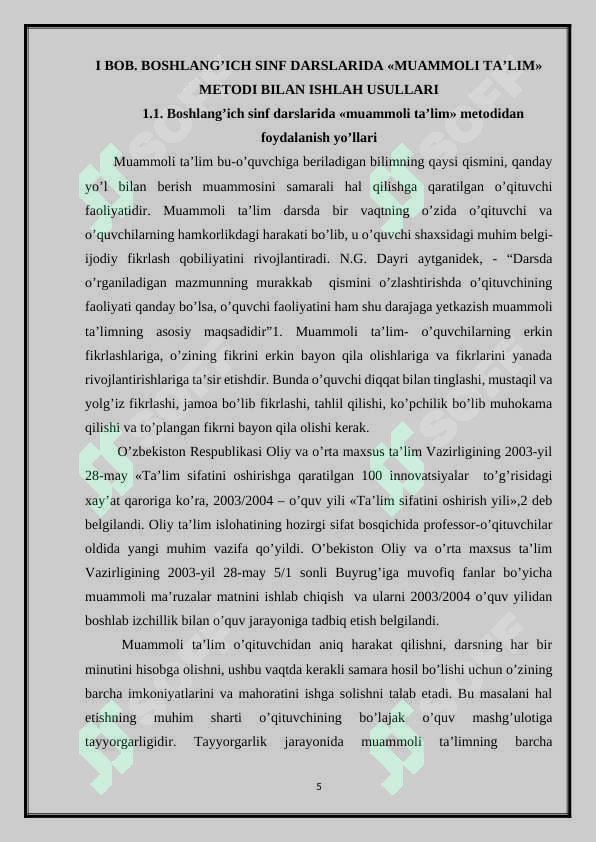 I BOB. BOSHLANG’ICH SINF DARSLARIDA «MUAMMOLI TA’LIM» METODI BILAN ISHLAH USULLARI

1.1. Boshlang’ich sinf darslarida «muammoli ta’lim» metodidan foydalanish yo’llari

Muammoli ta’lim bu-o’quvchiga beriladigan bilimning qaysi qismini, qanday yo’l bilan berish muammosini samarali hal qilishga qaratilgan o’qituvchi faoliyatidir. Muammoli ta’lim darsda bir vaqtning o’zida o’qituvchi va o’quvchilarning hamkorlikdagi harakati bo’lib, u o’quvchi shaxsidagi muhim belgi-ijodiy fikrlash qobiliyatini rivojlantiradi. N.G. Dayri aytganidek, - “Darsda o’rganiladigan mazmunning murakkab qismini o’zlashtirishda o’qituvchining faoliyati qanday bo’lsa, o’quvchi faoliyatini ham shu darajaga yetkazish muammoli ta’limning asosiy maqsadidir”1. Muammoli ta’lim- o’quvchilarning erkin fikrlashlariga, o’zining fikrini erkin bayon qila olishlariga va fikrlarini yanada rivojlantirishlariga ta’sir etishdir. Bunda o’quvchi diqqat bilan tinglashi, mustaqil va yolg’iz fikrlashi, jamoa bo’lib fikrlashi, tahlil qilishi, ko’pchilik bo’lib muhokama qilishi va to’plangan fikrni bayon qila olishi kerak.

O’zbekiston Respublikasi Oliy va o’rta maxsus ta’lim Vazirligining 2003-yil 28-may «Ta’lim sifatini oshirishga qaratilgan 100 innovatsiyalar to’g’risidagi xay’at qaroriga ko’ra, 2003/2004 – o’quv yili «Ta’lim sifatini oshirish yili»,2 deb belgilandi. Oliy ta’lim islohatining hozirgi sifat bosqichida professor-o’qituvchilar oldida yangi muhim vazifa qo’yildi. O’bekiston Oliy va o’rta maxsus ta’lim Vazirligining 2003-yil 28-may 5/1 sonli Buyrug’iga muvofiq fanlar bo’yicha muammoli ma’ruzalar matnini ishlab chiqish va ularni 2003/2004 o’quv yilidan boshlab izchillik bilan o’quv jarayoniga tadbiq etish belgilandi.

Muammoli ta’lim o’qituvchidan aniq harakat qilishni, darsning har bir minutini hisobga olishni, ushbu vaqtda kerakli samara hosil bo’lishi uchun o’zining barcha imkoniyatlarini va mahoratini ishga solishni talab etadi. Bu masalani hal etishning muhim sharti o’qituvchining bo’lajak o’quv mashg’ulotiga tayyorgarligidir. Tayyorgarlik jarayonida muammoli ta’limning barcha

5